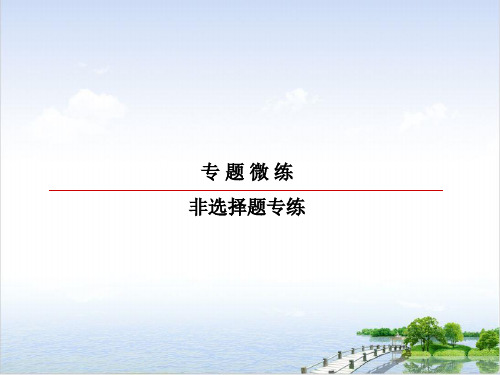 专 题 微 练

非选择题专练